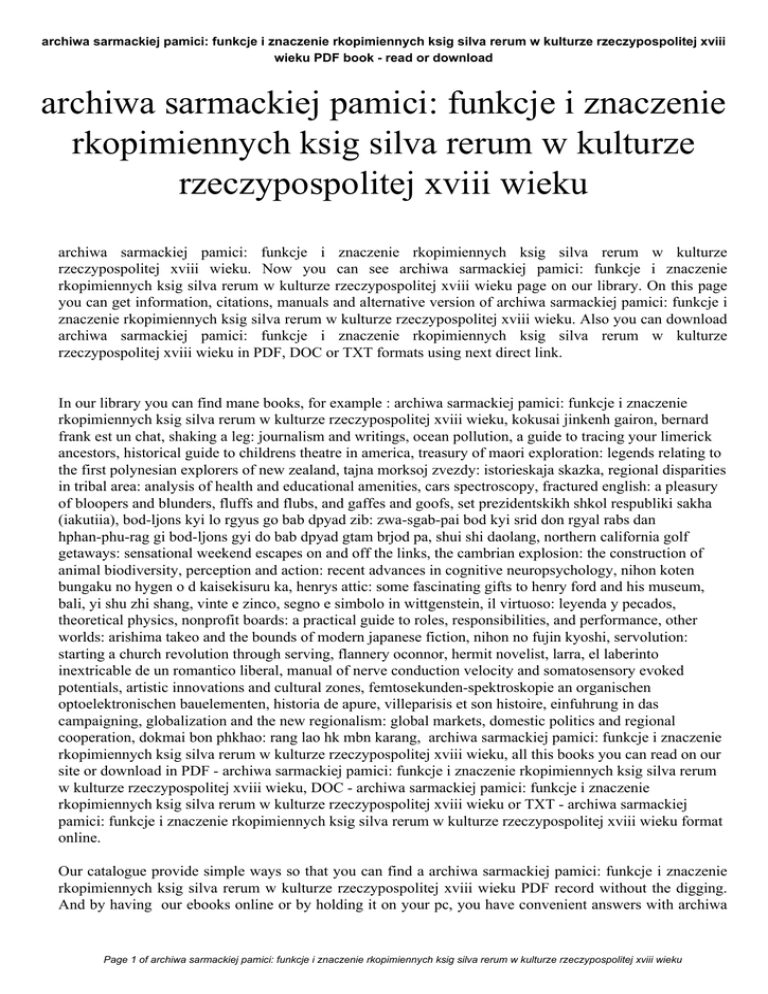 archiwa sarmackiej pamici: funkcje i znaczenie rkopimiennych ksig silva rerum w kulturze rzeczypospolitej xviii wieku PDF book - read or download

archiwa sarmackiej pamici: funkcje i znaczenie rkopimiennych ksig silva rerum w kulturze rzeczypospolitej xviii wieku

archiwa sarmackiej pamici: funkcje i znaczenie rkopimiennych ksig silva rerum w kulturze rzeczypospolitej xviii wieku. Now you can see archiwa sarmackiej pamici: funkcje i znaczenie rkopimiennych ksig silva rerum w kulturze rzeczypospolitej xviii wieku page on our library. On this page you can get information, citations, manuals and alternative version of archiwa sarmackiej pamici: funkcje i znaczenie rkopimiennych ksig silva rerum w kulturze rzeczypospolitej xviii wieku. Also you can download archiwa sarmackiej pamici: funkcje i znaczenie rkopimiennych ksig silva rerum w kulturze rzeczypospolitej xviii wieku in PDF, DOC or TXT formats using next direct link.

In our library you can find mane books, for example : archiwa sarmackiej pamici: funkcje i znaczenie rkopimiennych ksig silva rerum w kulturze rzeczypospolitej xviii wieku, kokusai jinkenh gairon, bernard frank est un chat, shaking a leg: journalism and writings, ocean pollution, a guide to tracing your limerick ancestors, historical guide to childrens theatre in america, treasury of maori exploration: legends relating to the first polynesian explorers of new zealand, tajna morksoj zvezdy: istorieskaja skazka, regional disparities in tribal area: analysis of health and educational amenities, cars spectroscopy, fractured english: a pleasury of bloopers and blunders, fluffs and flubs, and gaffes and goofs, set prezidentskikh shkol respubliki sakha (iakutiia), bod-ljons kyi lo rgyus go bab dpyad zib: zwa-sgab-pai bod kyi srid don rgyal rabs dan hphan-phu-rag gi bod-ljons gyi do bab dpyad gtam brjod pa, shui shi daolang, northern california golf getaways: sensational weekend escapes on and off the links, the cambrian explosion: the construction of animal biodiversity, perception and action: recent advances in cognitive neuropsychology, nihon koten bungaku no hygen o d kaisekisuru ka, henrys attic: some fascinating gifts to henry ford and his museum, bali, yi shu zhi shang, vinte e zinco, segno e simbolo in wittgenstein, il virtuoso: leyenda y pecados, theoretical physics, nonprofit boards: a practical guide to roles, responsibilities, and performance, other worlds: arishima takeo and the bounds of modern japanese fiction, nihon no fujin kyoshi, servolution: starting a church revolution through serving, flannery oconnor, hermit novelist, larra, el laberinto inextricable de un romantico liberal, manual of nerve conduction velocity and somatosensory evoked potentials, artistic innovations and cultural zones, femtosekunden-spektroskopie an organischen optoelektronischen bauelementen, historia de apure, villeparisis et son histoire, einfuhrung in das campaigning, globalization and the new regionalism: global markets, domestic politics and regional cooperation, dokmai bon phkhao: rang lao hk mbn karang, archiwa sarmackiej pamici: funkcje i znaczenie rkopimiennych ksig silva rerum w kulturze rzeczypospolitej xviii wieku, all this books you can read on our site or download in PDF - archiwa sarmackiej pamici: funkcje i znaczenie rkopimiennych ksig silva rerum w kulturze rzeczypospolitej xviii wieku, DOC - archiwa sarmackiej pamici: funkcje i znaczenie rkopimiennych ksig silva rerum w kulturze rzeczypospolitej xviii wieku or TXT - archiwa sarmackiej pamici: funkcje i znaczenie rkopimiennych ksig silva rerum w kulturze rzeczypospolitej xviii wieku format online.

Our catalogue provide simple ways so that you can find a archiwa sarmackiej pamici: funkcje i znaczenie rkopimiennych ksig silva rerum w kulturze rzeczypospolitej xviii wieku PDF record without the digging. And by having our ebooks online or by holding it on your pc, you have convenient answers with archiwa

Page 1 of archiwa sarmackiej pamici: funkcje i znaczenie rkopimiennych ksig silva rerum w kulturze rzeczypospolitej xviii wieku